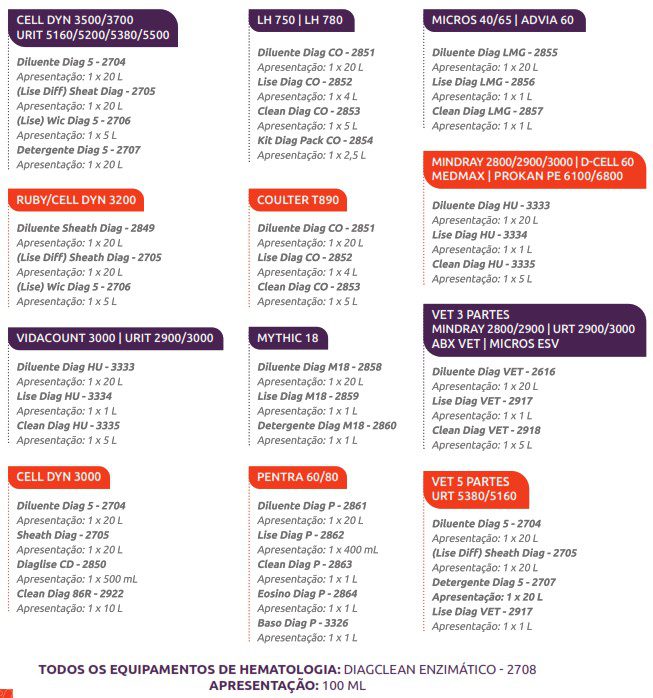 CELL DYN 3500/3700
URIT 5160/5200/5380/5500

Diluente Diag 5 - 2704
Apresentação: 1 x 20 L
(Lise Diff) Sheat Diag - 2705
Apresentação: 1 x 20 L
(Lise) Wic Diag 5 - 2706
Apresentação: 1 x 5 L
Detergente Diag 5 - 2707
Apresentação: 1 x 20 L

RUBY/CELL DYN 3200

Diluente Sheath Diag - 2849
Apresentação: 1 x 20 L
(Lise Diff) Sheath Diag - 2705
Apresentação: 1 x 20 L
(Lise) Wic Diag 5 - 2706
Apresentação: 1 x 5 L

VIDACOUNT 3000 | URIT 2900/3000

Diluente Diag HU - 3333
Apresentação: 1 x 20 L
Lise Diag HU - 3334
Apresentação: 1 x 1 L
Clean Diag HU - 3335
Apresentação: 1 x 5 L

CELL DYN 3000

Diluente Diag 5 - 2704
Apresentação: 1 x 20 L
Sheath Diag - 2705
Apresentação: 1 x 20 L
Diaglise CD - 2850
Apresentação: 1 x 500 mL
Clean Diag 86R - 2922
Apresentação: 1 x 10 L

LH 750 | LH 780

Diluente Diag CO - 2851
Apresentação: 1 x 20 L
Lise Diag CO - 2852
Apresentação: 1 x 4 L
Clean Diag CO - 2853
Apresentação: 1 x 5 L
Kit Diag Pack CO - 2854
Apresentação: 1 x 2,5 L

COULTER T890

Diluente Diag CO - 2851
Apresentação: 1 x 20 L
Lise Diag CO - 2852
Apresentação: 1 x 4 L
Clean Diag CO - 2853
Apresentação: 1 x 5 L

MYTHIC 18

Diluente Diag M18 - 2858
Apresentação: 1 x 20 L
Lise Diag M18 - 2859
Apresentação: 1 x 1 L
Detergente Diag M18 - 2860
Apresentação: 1 x 1 L

PENTRA 60/80

Diluente Diag P - 2861
Apresentação: 1 x 20 L
Lise Diag P - 2862
Apresentação: 1 x 400 mL
Clean Diag P - 2863
Apresentação: 1 x 1 L
Eosino Diag P - 2864
Apresentação: 1 x 1 L
Baso Diag P - 3326
Apresentação: 1 x 1 L

MICROS 40/65 | ADVIA 60

Diluente Diag LMG - 2855
Apresentação: 1 x 20 L
Lise Diag LMG - 2856
Apresentação: 1 x 1 L
Clean Diag LMG - 2857
Apresentação: 1 x 1 L

MINDRAY 2800/2900/3000 | D-CELL 60
MEDMAX | PROKAN PE 6100/6800

Diluente Diag HU - 3333
Apresentação: 1 x 20 L
Lise Diag HU - 3334
Apresentação: 1 x 1 L
Clean Diag HU - 3335
Apresentação: 1 x 5 L

VET 3 PARTES
MINDRAY 2800/2900 | URT 2900/3000
ABX VET | MICROS ESV

Diluente Diag VET - 2616
Apresentação: 1 x 20 L
Lise Diag VET - 2917
Apresentação: 1 x 1 L
Clean Diag VET - 2918
Apresentação: 1 x 5 L

VET 5 PARTES
URT 5380/5160

Diluente Diag 5 - 2704
Apresentação: 1 x 20 L
(Lise Diff) Sheath Diag - 2705
Apresentação: 1 x 20 L
Detergente Diag 5 - 2707
Apresentação: 1 x 20 L
Lise Diag VET - 2917
Apresentação: 1 x 1 L

TODOS OS EQUIPAMENTOS DE HEMATOLOGIA: DIAGCLEAN ENZIMÁTICO - 2708
APRESENTAÇÃO: 100 ML